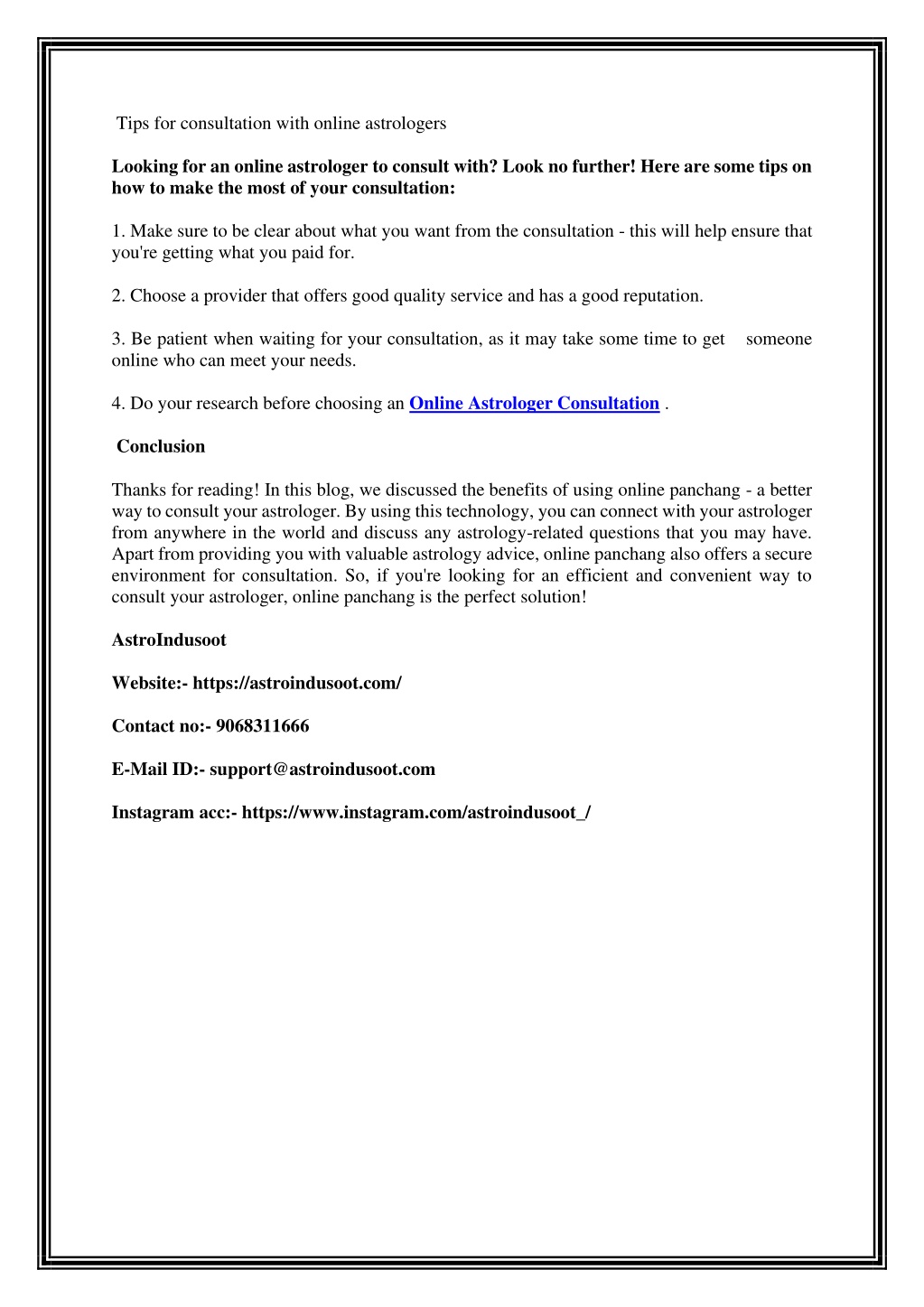 Tips for consultation with online astrologers

Looking for an online astrologer to consult with? Look no further! Here are some tips on how to make the most of your consultation:

1. Make sure to be clear about what you want from the consultation - this will help ensure that you're getting what you paid for.

2. Choose a provider that offers good quality service and has a good reputation.

3. Be patient when waiting for your consultation, as it may take some time to get someone online who can meet your needs.

4. Do your research before choosing an Online Astrologer Consultation .

Conclusion

Thanks for reading! In this blog, we discussed the benefits of using online panchang - a better way to consult your astrologer. By using this technology, you can connect with your astrologer from anywhere in the world and discuss any astrology-related questions that you may have. Apart from providing you with valuable astrology advice, online panchang also offers a secure environment for consultation. So, if you're looking for an efficient and convenient way to consult your astrologer, online panchang is the perfect solution!

AstroIndusoot

Website:- https://astroindusoot.com/

Contact no:- 9068311666

E-Mail ID:- support@astroindusoot.com

Instagram acc:- https://www.instagram.com/astroindusoot_/